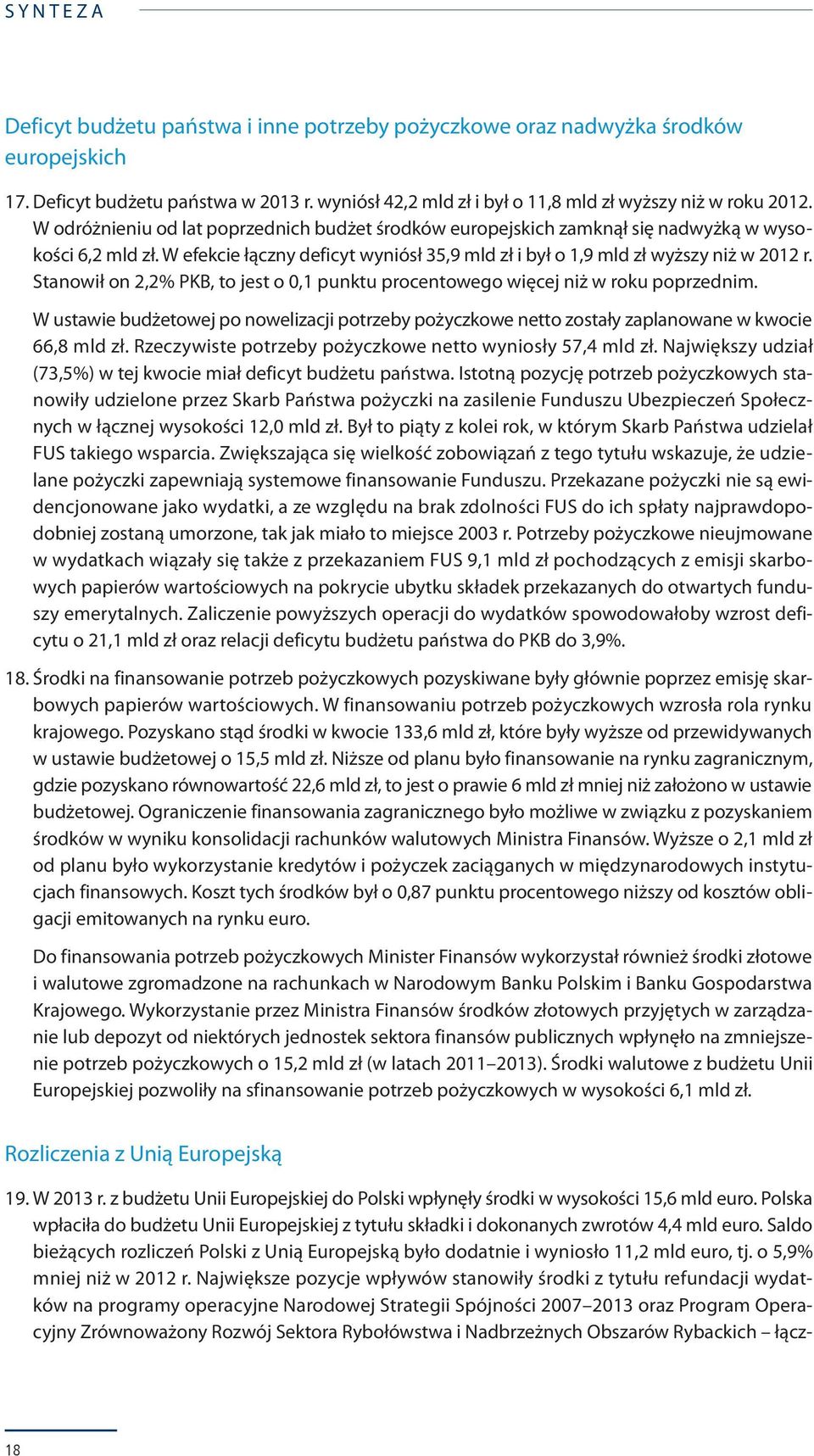 SYNTEZA

Deficyt budżetu państwa i inne potrzeby pożyczkowe oraz nadwyżka środków europejskich

17. Deficyt budżetu państwa w 2013 r. wyniósł 42,2 mld zł i był o 11,8 mld zł wyższy niż w roku 2012. W odróżnieniu od lat poprzednich budżet środków europejskich zamknął się nadwyżką w wysokości 6,2 mld zł. W efekcie łączny deficyt wyniósł 35,9 mld zł i był o 1,9 mld zł wyższy niż w 2012 r. Stanowił on 2,2% PKB, to jest o 0,1 punktu procentowego więcej niż w roku poprzednim.

W ustawie budżetowej po nowelizacji potrzeby pożyczkowe netto zostały zaplanowane w kwocie 66,8 mld zł. Rzeczywiste potrzeby pożyczkowe netto wyniosły 57,4 mld zł. Największy udział (73,5%) w tej kwocie miał deficyt budżetu państwa. Istotną pozycję potrzeb pożyczkowych stanowiły udzielone przez Skarb Państwa pożyczki na zasilenie Funduszu Ubezpieczeń Społecznych w łącznej wysokości 12,0 mld zł. Był to piąty z kolei rok, w którym Skarb Państwa udzielał FUS takiego wsparcia. Zwiększająca się wielkość zobowiązań z tego tytułu wskazuje, że udzielane pożyczki zapewniają systemowe finansowanie Funduszu. Przekazane pożyczki nie są ewidencjonowane jako wydatki, a ze względu na brak zdolności FUS do ich spłaty najprawdopodobniej zostaną umorzone, tak jak miało to miejsce 2003 r. Potrzeby pożyczkowe nieujmowane w wydatkach wiązały się także z przekazaniem FUS 9,1 mld zł pochodzących z emisji skarbowych papierów wartościowych na pokrycie ubytku składek przekazanych do otwartych funduszy emerytalnych. Zaliczenie powyższych operacji do wydatków spowodowałoby wzrost deficytu o 21,1 mld zł oraz relacji deficytu budżetu państwa do PKB do 3,9%.

18. Środki na finansowanie potrzeb pożyczkowych pozyskiwane były głównie poprzez emisję skarbowych papierów wartościowych. W finansowaniu potrzeb pożyczkowych wzrosła rola rynku krajowego. Pozyskano stąd środki w kwocie 133,6 mld zł, które były wyższe od przewidywanych w ustawie budżetowej o 15,5 mld zł. Niższe od planu było finansowanie na rynku zagranicznym, gdzie pozyskano równowartość 22,6 mld zł, to jest o prawie 6 mld zł mniej niż założono w ustawie budżetowej. Ograniczenie finansowania zagranicznego było możliwe w związku z pozyskaniem środków w wyniku konsolidacji rachunków walutowych Ministra Finansów. Wyższe o 2,1 mld zł od planu było wykorzystanie kredytów i pożyczek zaciąganych w międzynarodowych instytucjach finansowych. Koszt tych środków był o 0,87 punktu procentowego niższy od kosztów obligacji emitowanych na rynku euro.

Do finansowania potrzeb pożyczkowych Minister Finansów wykorzystał również środki złotowe i walutowe zgromadzone na rachunkach w Narodowym Banku Polskim i Banku Gospodarstwa Krajowego. Wykorzystanie przez Ministra Finansów środków złotowych przyjętych w zarządzanie lub depozyt od niektórych jednostek sektora finansów publicznych wpłynęło na zmniejszenie potrzeb pożyczkowych o 15,2 mld zł (w latach 2011–2013). Środki walutowe z budżetu Unii Europejskiej pozwoliły na sfinansowanie potrzeb pożyczkowych w wysokości 6,1 mld zł.

Rozliczenia z Unią Europejską

19. W 2013 r. z budżetu Unii Europejskiej do Polski wpłynęły środki w wysokości 15,6 mld euro. Polska wpłaciła do budżetu Unii Europejskiej z tytułu składki i dokonanych zwrotów 4,4 mld euro. Saldo bieżących rozliczeń Polski z Unią Europejską było dodatnie i wyniosło 11,2 mld euro, tj. o 5,9% mniej niż w 2012 r. Największe pozycje wpływów stanowiły środki z tytułu refundacji wydatków na programy operacyjne Narodowej Strategii Spójności 2007–2013 oraz Program Operacyjny Zrównoważony Rozwój Sektora Rybołówstwa i Nadbrzeżnych Obszarów Rybackich – łącz-

18